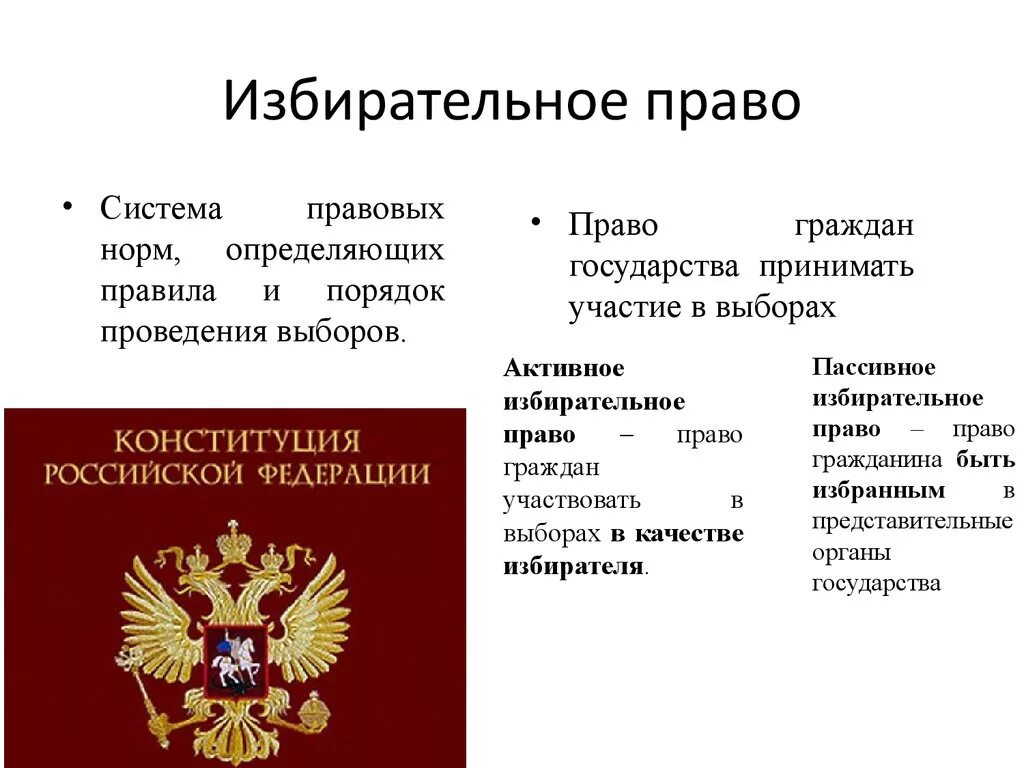 Избирательное право

• Система правовых норм, определяющих правила и порядок проведения выборов.

КОНСТИТУЦИЯ РОССИЙСКОЙ ФЕДЕРАЦИИ

• Право граждан государства принимать участие в выборах

Активное избирательное право – право граждан участвовать в выборах в качестве избирателя.

Пассивное избирательное право – право гражданина быть избранным в представительные органы государства